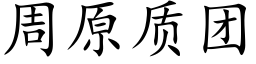 周原质团